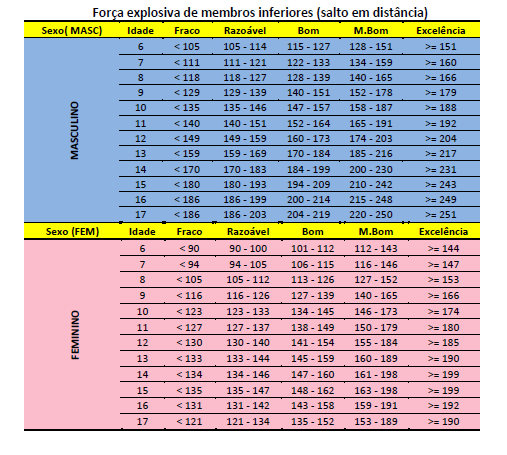 Força explosiva de membros inferiores (salto em distância)

| Sexo( MASC) | Idade | Fraco | Razoável | Bom | M.Bom | Excelência |
|---|---|---|---|---|---|---|
| MASCULINO | 6 | < 105 | 105 - 114 | 115 - 127 | 128 - 151 | >= 151 |
| | 7 | < 111 | 111 - 121 | 122 - 133 | 134 - 159 | >= 160 |
| | 8 | < 118 | 118 - 127 | 128 - 139 | 140 - 165 | >= 166 |
| | 9 | < 129 | 129 - 139 | 140 - 151 | 152 - 178 | >= 179 |
| | 10 | < 135 | 135 - 146 | 147 - 157 | 158 - 187 | >= 188 |
| | 11 | < 140 | 140 - 151 | 152 - 164 | 165 - 191 | >= 192 |
| | 12 | < 149 | 149 - 159 | 160 - 173 | 174 - 203 | >= 204 |
| | 13 | < 159 | 159 - 169 | 170 - 184 | 185 - 216 | >= 217 |
| | 14 | < 170 | 170 - 183 | 184 - 199 | 200 - 230 | >= 231 |
| | 15 | < 180 | 180 - 193 | 194 - 209 | 210 - 242 | >= 243 |
| | 16 | < 186 | 186 - 199 | 200 - 214 | 215 - 248 | >= 249 |
| | 17 | < 186 | 186 - 203 | 204 - 219 | 220 - 250 | >= 251 |
| Sexo (FEM) | Idade | Fraco | Razoável | Bom | M.Bom | Excelência |
| FEMININO | 6 | < 90 | 90 - 100 | 101 - 112 | 112 - 143 | >= 144 |
| | 7 | < 94 | 94 - 105 | 106 - 115 | 116 - 146 | >= 147 |
| | 8 | < 105 | 105 - 112 | 113 - 126 | 127 - 152 | >= 153 |
| | 9 | < 116 | 116 - 126 | 127 - 139 | 140 - 165 | >= 166 |
| | 10 | < 123 | 123 - 133 | 134 - 145 | 146 - 173 | >= 174 |
| | 11 | < 127 | 127 - 137 | 138 - 149 | 150 - 179 | >= 180 |
| | 12 | < 130 | 130 - 140 | 141 - 154 | 155 - 184 | >= 185 |
| | 13 | < 133 | 133 - 144 | 145 - 159 | 160 - 189 | >= 190 |
| | 14 | < 134 | 134 - 146 | 147 - 160 | 161 - 198 | >= 199 |
| | 15 | < 135 | 135 - 147 | 148 - 162 | 163 - 198 | >= 199 |
| | 16 | < 131 | 131 - 142 | 143 - 158 | 159 - 191 | >= 192 |
| | 17 | < 121 | 121 - 134 | 135 - 152 | 153 - 189 | >= 190 |